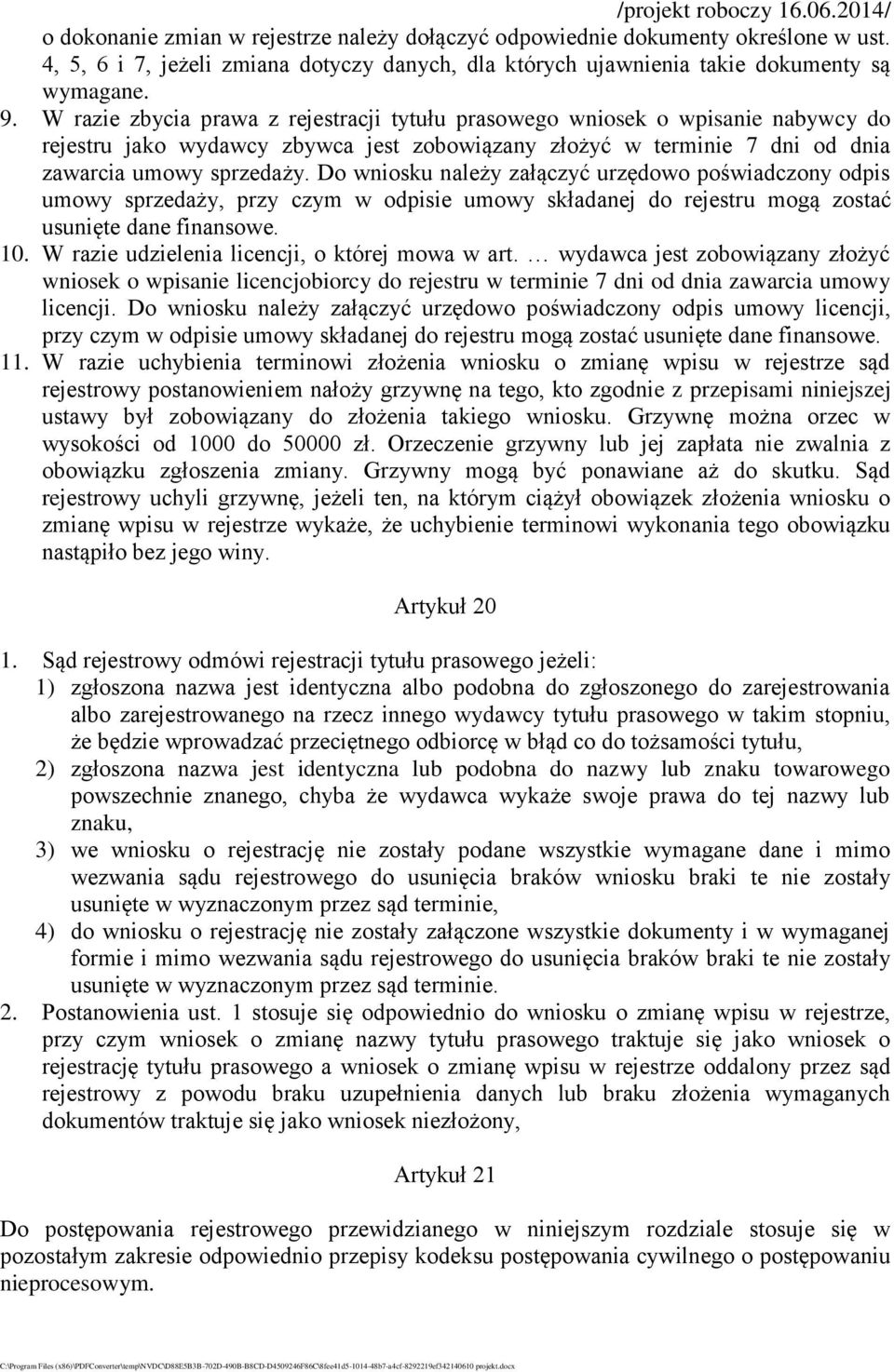 /projekt roboczy 16.06.2014/

o dokonanie zmian w rejestrze należy dołączyć odpowiednie dokumenty określone w ust. 4, 5, 6 i 7, jeżeli zmiana dotyczy danych, dla których ujawnienia takie dokumenty są wymagane.

9. W razie zbycia prawa z rejestracji tytułu prasowego wniosek o wpisanie nabywcy do rejestru jako wydawcy zbywca jest zobowiązany złożyć w terminie 7 dni od dnia zawarcia umowy sprzedaży. Do wniosku należy załączyć urzędowo poświadczony odpis umowy sprzedaży, przy czym w odpisie umowy składanej do rejestru mogą zostać usunięte dane finansowe.

10. W razie udzielenia licencji, o której mowa w art. … wydawca jest zobowiązany złożyć wniosek o wpisanie licencjobiorcy do rejestru w terminie 7 dni od dnia zawarcia umowy licencji. Do wniosku należy załączyć urzędowo poświadczony odpis umowy licencji, przy czym w odpisie umowy składanej do rejestru mogą zostać usunięte dane finansowe.

11. W razie uchybienia terminowi złożenia wniosku o zmianę wpisu w rejestrze sąd rejestrowy postanowieniem nałoży grzywnę na tego, kto zgodnie z przepisami niniejszej ustawy był zobowiązany do złożenia takiego wniosku. Grzywnę można orzec w wysokości od 1000 do 50000 zł. Orzeczenie grzywny lub jej zapłata nie zwalnia z obowiązku zgłoszenia zmiany. Grzywny mogą być ponawiane aż do skutku. Sąd rejestrowy uchyli grzywnę, jeżeli ten, na którym ciążył obowiązek złożenia wniosku o zmianę wpisu w rejestrze wykaże, że uchybienie terminowi wykonania tego obowiązku nastąpiło bez jego winy.

Artykuł 20

1. Sąd rejestrowy odmówi rejestracji tytułu prasowego jeżeli:
1) zgłoszona nazwa jest identyczna albo podobna do zgłoszonego do zarejestrowania albo zarejestrowanego na rzecz innego wydawcy tytułu prasowego w takim stopniu, że będzie wprowadzać przeciętnego odbiorcę w błąd co do tożsamości tytułu,
2) zgłoszona nazwa jest identyczna lub podobna do nazwy lub znaku towarowego powszechnie znanego, chyba że wydawca wykaże swoje prawa do tej nazwy lub znaku,
3) we wniosku o rejestrację nie zostały podane wszystkie wymagane dane i mimo wezwania sądu rejestrowego do usunięcia braków wniosku braki te nie zostały usunięte w wyznaczonym przez sąd terminie,
4) do wniosku o rejestrację nie zostały załączone wszystkie dokumenty i w wymaganej formie i mimo wezwania sądu rejestrowego do usunięcia braków braki te nie zostały usunięte w wyznaczonym przez sąd terminie.
2. Postanowienia ust. 1 stosuje się odpowiednio do wniosku o zmianę wpisu w rejestrze, przy czym wniosek o zmianę nazwy tytułu prasowego traktuje się jako wniosek o rejestrację tytułu prasowego a wniosek o zmianę wpisu w rejestrze oddalony przez sąd rejestrowy z powodu braku uzupełnienia danych lub braku złożenia wymaganych dokumentów traktuje się jako wniosek niezłożony,

Artykuł 21

Do postępowania rejestrowego przewidzianego w niniejszym rozdziale stosuje się w pozostałym zakresie odpowiednio przepisy kodeksu postępowania cywilnego o postępowaniu nieprocesowym.

C:\Program Files (x86)\PDFConverter\temp\NVDC\D88E5B3B-702D-490B-B8CD-D4509246F86C\8fee41d5-1014-48b7-a4cf-8292219ef342140610 projekt.docx